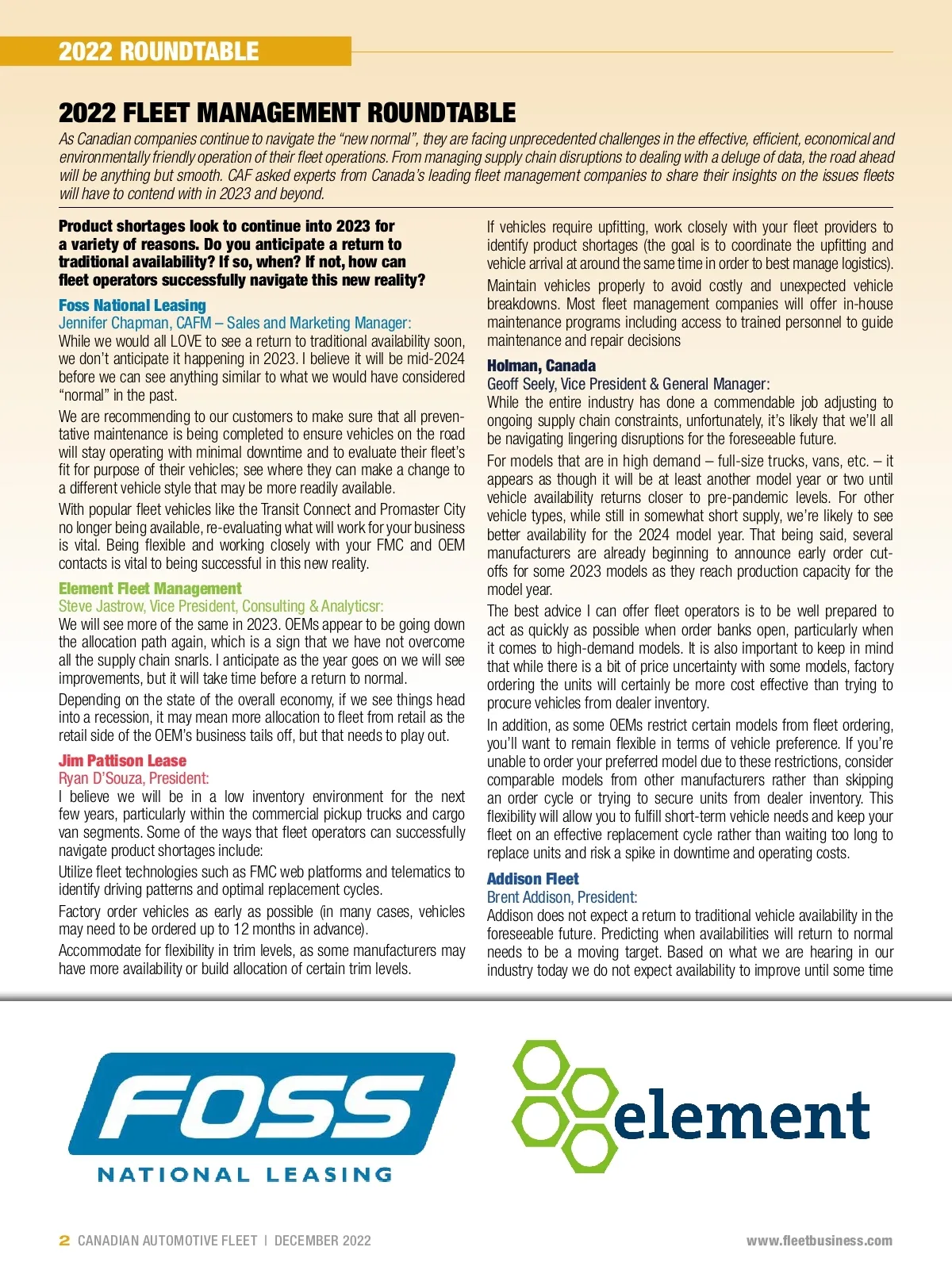 2022 ROUNDTABLE

2022 FLEET MANAGEMENT ROUNDTABLE

As Canadian companies continue to navigate the "new normal", they are facing unprecedented challenges in the effective, efficient, economical and environmentally friendly operation of their fleet operations. From managing supply chain disruptions to dealing with a deluge of data, the road ahead will be anything but smooth. CAF asked experts from Canada's leading fleet management companies to share their insights on the issues fleets will have to contend with in 2023 and beyond.

Product shortages look to continue into 2023 for a variety of reasons. Do you anticipate a return to traditional availability? If so, when? If not, how can fleet operators successfully navigate this new reality?

Foss National Leasing
Jennifer Chapman, CAFM – Sales and Marketing Manager:
While we would all LOVE to see a return to traditional availability soon, we don't anticipate it happening in 2023. I believe it will be mid-2024 before we can see anything similar to what we would have considered "normal" in the past.

We are recommending to our customers to make sure that all preventative maintenance is being completed to ensure vehicles on the road will stay operating with minimal downtime and to evaluate their fleet's fit for purpose of their vehicles; see where they can make a change to a different vehicle style that may be more readily available.

With popular fleet vehicles like the Transit Connect and Promaster City no longer being available, re-evaluating what will work for your business is vital. Being flexible and working closely with your FMC and OEM contacts is vital to being successful in this new reality.

Element Fleet Management
Steve Jastrow, Vice President, Consulting & Analyticsr:
We will see more of the same in 2023. OEMs appear to be going down the allocation path again, which is a sign that we have not overcome all the supply chain snarls. I anticipate as the year goes on we will see improvements, but it will take time before a return to normal.

Depending on the state of the overall economy, if we see things head into a recession, it may mean more allocation to fleet from retail as the retail side of the OEM's business tails off, but that needs to play out.

Jim Pattison Lease
Ryan D'Souza, President:
I believe we will be in a low inventory environment for the next few years, particularly within the commercial pickup trucks and cargo van segments. Some of the ways that fleet operators can successfully navigate product shortages include:

Utilize fleet technologies such as FMC web platforms and telematics to identify driving patterns and optimal replacement cycles.

Factory order vehicles as early as possible (in many cases, vehicles may need to be ordered up to 12 months in advance).

Accommodate for flexibility in trim levels, as some manufacturers may have more availability or build allocation of certain trim levels.

If vehicles require upfitting, work closely with your fleet providers to identify product shortages (the goal is to coordinate the upfitting and vehicle arrival at around the same time in order to best manage logistics).

Maintain vehicles properly to avoid costly and unexpected vehicle breakdowns. Most fleet management companies will offer in-house maintenance programs including access to trained personnel to guide maintenance and repair decisions

Holman, Canada
Geoff Seely, Vice President & General Manager:
While the entire industry has done a commendable job adjusting to ongoing supply chain constraints, unfortunately, it's likely that we'll all be navigating lingering disruptions for the foreseeable future.

For models that are in high demand – full-size trucks, vans, etc. – it appears as though it will be at least another model year or two until vehicle availability returns closer to pre-pandemic levels. For other vehicle types, while still in somewhat short supply, we're likely to see better availability for the 2024 model year. That being said, several manufacturers are already beginning to announce early order cut-offs for some 2023 models as they reach production capacity for the model year.

The best advice I can offer fleet operators is to be well prepared to act as quickly as possible when order banks open, particularly when it comes to high-demand models. It is also important to keep in mind that while there is a bit of price uncertainty with some models, factory ordering the units will certainly be more cost effective than trying to procure vehicles from dealer inventory.

In addition, as some OEMs restrict certain models from fleet ordering, you'll want to remain flexible in terms of vehicle preference. If you're unable to order your preferred model due to these restrictions, consider comparable models from other manufacturers rather than skipping an order cycle or trying to secure units from dealer inventory. This flexibility will allow you to fulfill short-term vehicle needs and keep your fleet on an effective replacement cycle rather than waiting too long to replace units and risk a spike in downtime and operating costs.

Addison Fleet
Brent Addison, President:
Addison does not expect a return to traditional vehicle availability in the foreseeable future. Predicting when availabilities will return to normal needs to be a moving target. Based on what we are hearing in our industry today we do not expect availability to improve until some time

FOSS
NATIONAL LEASING

element

2 CANADIAN AUTOMOTIVE FLEET | DECEMBER 2022 www.fleetbusiness.com